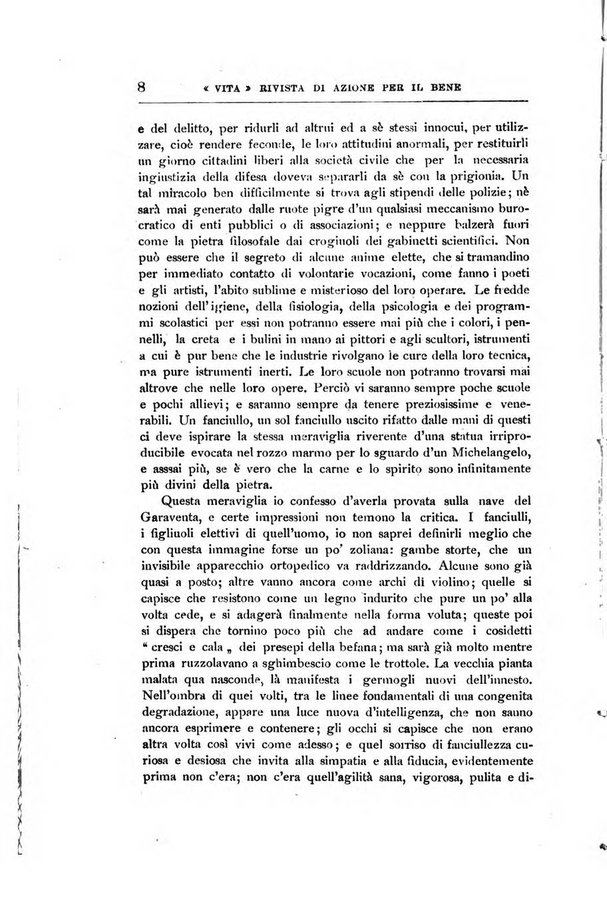 8 « VITA » RIVISTA DI AZIONE PER IL BENE

e del delitto, per ridurli ad altrui ed a sè stessi innocui, per utilizzare, cioè rendere feconde, le loro attitudini anormali, per restituirli un giorno cittadini liberi alla società civile che per la necessaria ingiustizia della difesa doveva separarli da sè con la prigionia. Un tal miracolo ben difficilmente si trova agli stipendi delle polizie; nè sarà mai generato dalle ruote pigre d'un qualsiasi meccanismo burocratico di enti pubblici o di associazioni; e neppure balzerà fuori come la pietra filosofale dai crogiuoli dei gabinetti scientifici. Non può essere che il segreto di alcune anime elette, che si tramandino per immediato contatto di volontarie vocazioni, come fanno i poeti e gli artisti, l'abito sublime e misterioso del loro operare. Le fredde nozioni dell'igiene, della fisiologia, della psicologia e dei programmi scolastici per essi non potranno essere mai più che i colori, i pennelli, la creta e i bulini in mano ai pittori e agli scultori, istrumenti a cui è pur bene che le industrie rivolgano le cure della loro tecnica, ma pure istrumenti inerti. Le loro scuole non potranno trovarsi mai altrove che nelle loro opere. Perciò vi saranno sempre poche scuole e pochi allievi; e saranno sempre da tenere preziosissime e venerabili. Un fanciullo, un sol fanciullo uscito rifatto dalle mani di questi ci deve ispirare la stessa meraviglia riverente d'una statua irriproducibile evocata nel rozzo marmo per lo sguardo d'un Michelangelo, e assai più, se è vero che la carne e lo spirito sono infinitamente più divini della pietra.

Questa meraviglia io confesso d'averla provata sulla nave del Garaventa, e certe impressioni non temono la critica. I fanciulli, i figliuoli elettivi di quell'uomo, io non saprei definirli meglio che con questa immagine forse un po' zoliana: gambe storte, che un invisibile apparecchio ortopedico va raddrizzando. Alcune sono già quasi a posto; altre vanno ancora come archi di violino; quelle si capisce che resistono come un legno indurito che pure un po' alla volta cede, e si adagerà finalmente nella forma voluta; queste poi si dispera che tornino poco più che ad andare come i cosidetti " cresci e cala „ dei presepi della befana; ma sarà già molto mentre prima ruzzolavano a sghimbescio come le trottole. La vecchia pianta malata qua nasconde, là manifesta i germogli nuovi dell'innesto. Nell'ombra di quei volti, tra le linee fondamentali di una congenita degradazione, appare una luce nuova d'intelligenza, che non sanno ancora esprimere e contenere; gli occhi si capisce che non erano altra volta così vivi come adesso; e quel sorriso di fanciullezza curiosa e desiosa che invita alla simpatia e alla fiducia, evidentemente prima non c'era; non c'era quell'agilità sana, vigorosa, pulita e di-